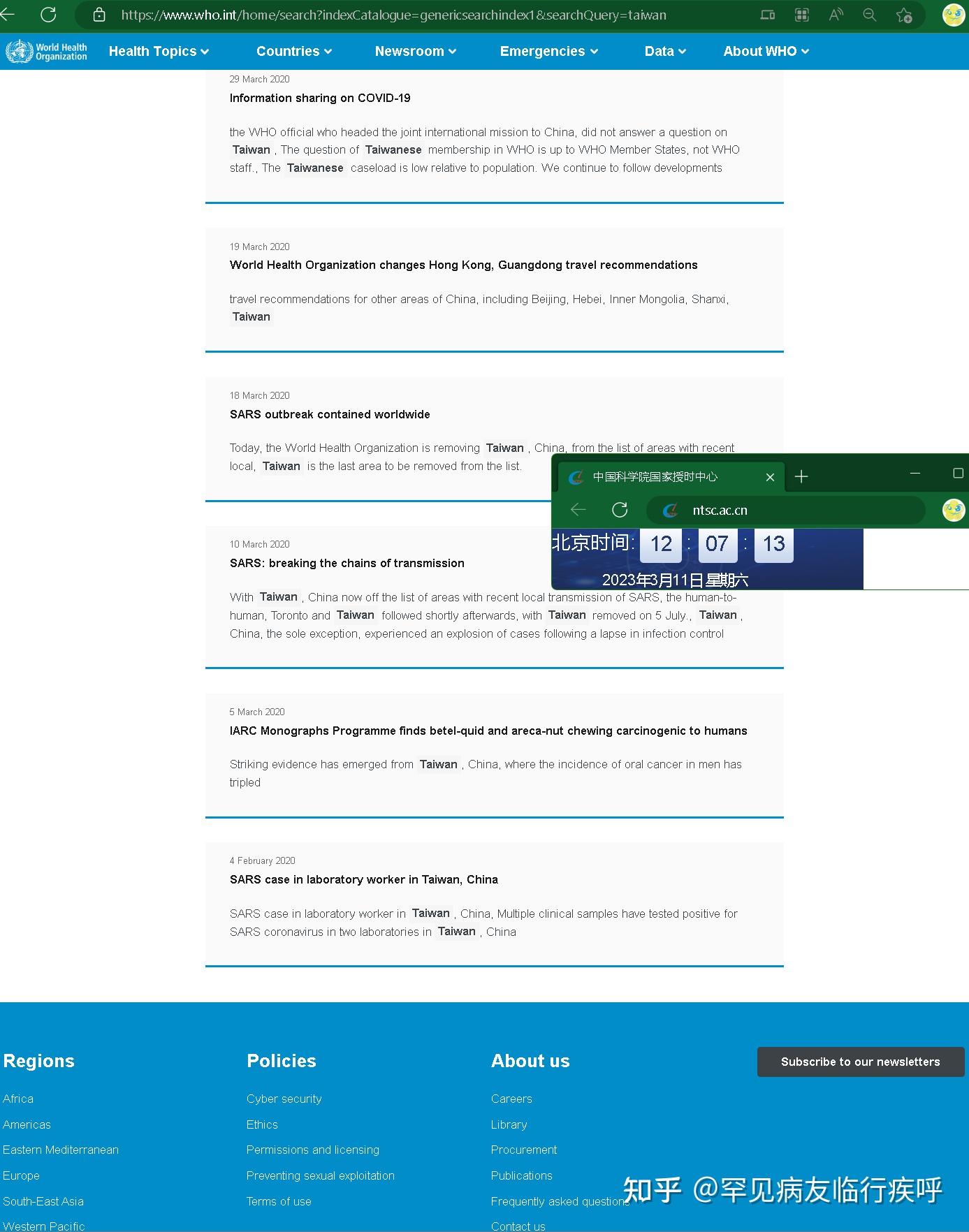 https://www.who.int/home/search?indexCatalogue=genericsearchindex1&searchQuery=taiwan

World Health Organization

Health Topics Countries Newsroom Emergencies Data About WHO

29 March 2020
Information sharing on COVID-19

the WHO official who headed the joint international mission to China, did not answer a question on Taiwan , The question of Taiwanese membership in WHO is up to WHO Member States, not WHO staff., The Taiwanese caseload is low relative to population. We continue to follow developments

19 March 2020
World Health Organization changes Hong Kong, Guangdong travel recommendations

travel recommendations for other areas of China, including Beijing, Hebei, Inner Mongolia, Shanxi, Taiwan

18 March 2020
SARS outbreak contained worldwide

Today, the World Health Organization is removing Taiwan , China, from the list of areas with recent local, Taiwan is the last area to be removed from the list.

中国科学院国家授时中心

ntsc.ac.cn

北京时间: 12 : 07 : 13

2023年3月11日星期六

10 March 2020
SARS: breaking the chains of transmission

With Taiwan , China now off the list of areas with recent local transmission of SARS, the human-to-human, Toronto and Taiwan followed shortly afterwards, with Taiwan removed on 5 July., Taiwan , China, the sole exception, experienced an explosion of cases following a lapse in infection control

5 March 2020
IARC Monographs Programme finds betel-quid and areca-nut chewing carcinogenic to humans

Striking evidence has emerged from Taiwan , China, where the incidence of oral cancer in men has tripled

4 February 2020
SARS case in laboratory worker in Taiwan, China

SARS case in laboratory worker in Taiwan , China, Multiple clinical samples have tested positive for SARS coronavirus in two laboratories in Taiwan , China

Regions
Africa
Americas
Eastern Mediterranean
Europe
South-East Asia
Western Pacific

Policies
Cyber security
Ethics
Permissions and licensing
Preventing sexual exploitation
Terms of use

About us
Careers
Library
Procurement
Publications
Frequently asked questions
Contact us

Subscribe to our newsletters

知乎 @罕见病友临行疾呼